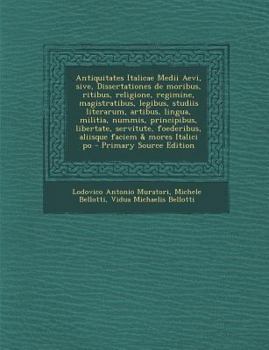 Antiquitates Italicae Medii Aevi, sive, Dissertationes de moribus, ritibus, religione, regimine, magistratibus, legibus, studiis literarum, artibus, lingua, militia, nummis, principibus, libertate, servitute, foederibus, aliisque faciem & mores Italici po - Primary Source Edition

Lodovico Antonio Muratori, Michele Bellotti, Vidua Michaelis Bellotti